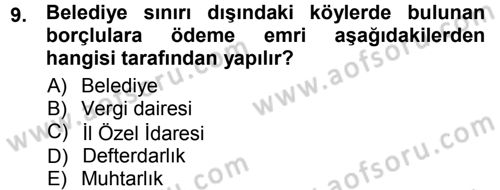 9. Belediye sınırı dışındaki köylerde bulunan borçlulara ödeme emri aşağıdakilerden hangisi tarafından yapılır?

A) Belediye
B) Vergi dairesi
C) İl Özel İdaresi
D) Defterdarlık
E) Muhtarlık

www.aofsoru.com
www.aofsoru.com
www.aofsoru.com